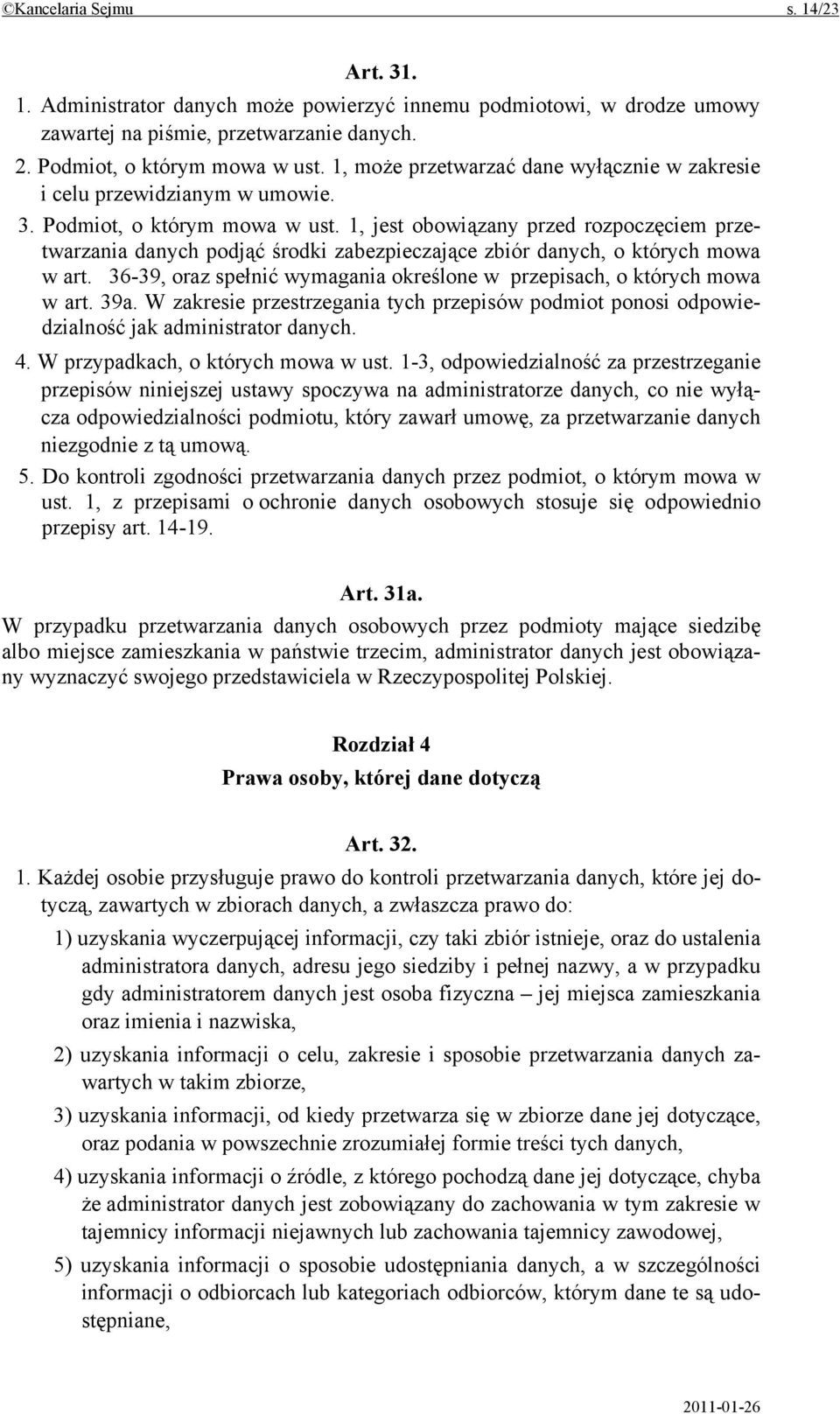 ©Kancelaria Sejmu s. 14/23

Art. 31.

1. Administrator danych może powierzyć innemu podmiotowi, w drodze umowy zawartej na piśmie, przetwarzanie danych.

2. Podmiot, o którym mowa w ust. 1, może przetwarzać dane wyłącznie w zakresie i celu przewidzianym w umowie.

3. Podmiot, o którym mowa w ust. 1, jest obowiązany przed rozpoczęciem przetwarzania danych podjąć środki zabezpieczające zbiór danych, o których mowa w art. 36-39, oraz spełnić wymagania określone w przepisach, o których mowa w art. 39a. W zakresie przestrzegania tych przepisów podmiot ponosi odpowiedzialność jak administrator danych.

4. W przypadkach, o których mowa w ust. 1-3, odpowiedzialność za przestrzeganie przepisów niniejszej ustawy spoczywa na administratorze danych, co nie wyłącza odpowiedzialności podmiotu, który zawarł umowę, za przetwarzanie danych niezgodnie z tą umową.

5. Do kontroli zgodności przetwarzania danych przez podmiot, o którym mowa w ust. 1, z przepisami o ochronie danych osobowych stosuje się odpowiednio przepisy art. 14-19.

Art. 31a.

W przypadku przetwarzania danych osobowych przez podmioty mające siedzibę albo miejsce zamieszkania w państwie trzecim, administrator danych jest obowiązany wyznaczyć swojego przedstawiciela w Rzeczypospolitej Polskiej.

Rozdział 4

Prawa osoby, której dane dotyczą

Art. 32.

1. Każdej osobie przysługuje prawo do kontroli przetwarzania danych, które jej dotyczą, zawartych w zbiorach danych, a zwłaszcza prawo do:

1) uzyskania wyczerpującej informacji, czy taki zbiór istnieje, oraz do ustalenia administratora danych, adresu jego siedziby i pełnej nazwy, a w przypadku gdy administratorem danych jest osoba fizyczna – jej miejsca zamieszkania oraz imienia i nazwiska,

2) uzyskania informacji o celu, zakresie i sposobie przetwarzania danych zawartych w takim zbiorze,

3) uzyskania informacji, od kiedy przetwarza się w zbiorze dane jej dotyczące, oraz podania w powszechnie zrozumiałej formie treści tych danych,

4) uzyskania informacji o źródle, z którego pochodzą dane jej dotyczące, chyba że administrator danych jest zobowiązany do zachowania w tym zakresie w tajemnicy informacji niejawnych lub zachowania tajemnicy zawodowej,

5) uzyskania informacji o sposobie udostępniania danych, a w szczególności informacji o odbiorcach lub kategoriach odbiorców, którym dane te są udostępniane,

2011-01-26